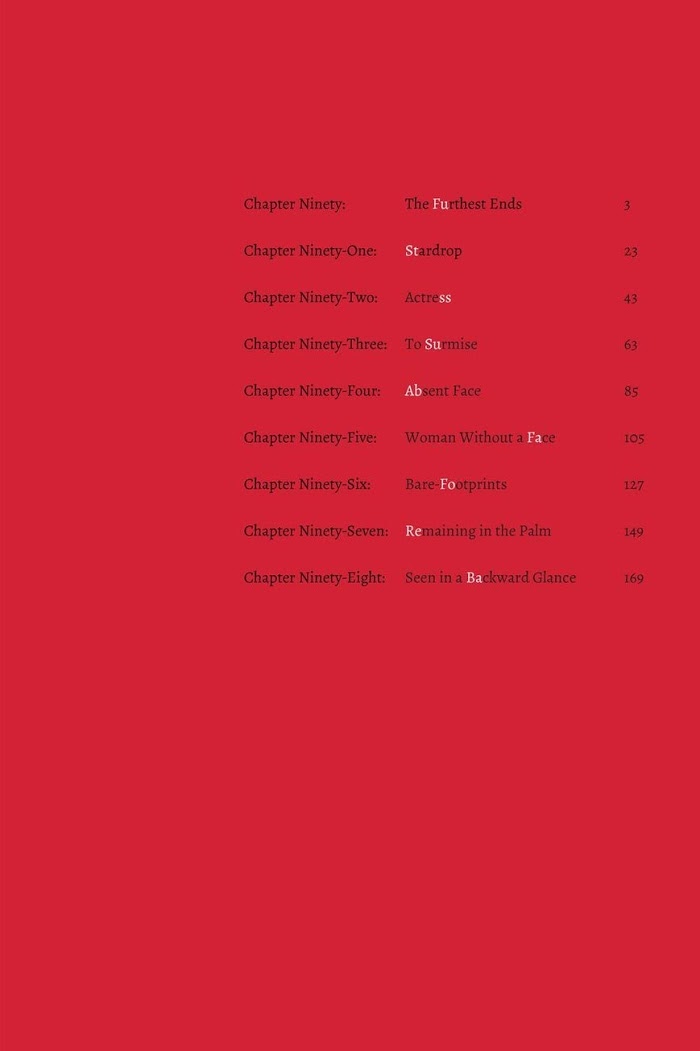 Chapter Ninety: The Furthest Ends 3

Chapter Ninety-One: Stardrop 23

Chapter Ninety-Two: Actress 43

Chapter Ninety-Three: To Surmise 63

Chapter Ninety-Four: Absent Face 85

Chapter Ninety-Five: Woman Without a Face 105

Chapter Ninety-Six: Bare-Footprints 127

Chapter Ninety-Seven: Remaining in the Palm 149

Chapter Ninety-Eight: Seen in a Backward Glance 169